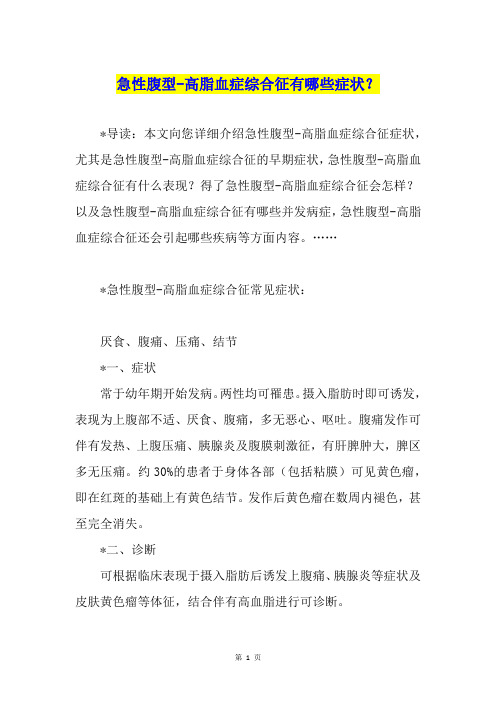 急性腹型-高脂血症综合征有哪些症状？

*导读：本文向您详细介绍急性腹型-高脂血症综合征症状，尤其是急性腹型-高脂血症综合征的早期症状，急性腹型-高脂血症综合征有什么表现？得了急性腹型-高脂血症综合征会怎样？以及急性腹型-高脂血症综合征有哪些并发病症，急性腹型-高脂血症综合征还会引起哪些疾病等方面内容。……

*急性腹型-高脂血症综合征常见症状：

厌食、腹痛、压痛、结节

*一、症状

常于幼年期开始发病。两性均可罹患。摄入脂肪时即可诱发，表现为上腹部不适、厌食、腹痛，多无恶心、呕吐。腹痛发作可伴有发热、上腹压痛、胰腺炎及腹膜刺激征，有肝脾肿大，脾区多无压痛。约 30%的患者于身体各部（包括粘膜）可见黄色瘤，即在红斑的基础上有黄色结节。发作后黄色瘤在数周内褪色，甚至完全消失。

*二、诊断

可根据临床表现于摄入脂肪后诱发上腹痛、胰腺炎等症状及皮肤黄色瘤等体征，结合伴有高血脂进行可诊断。

第 1 页